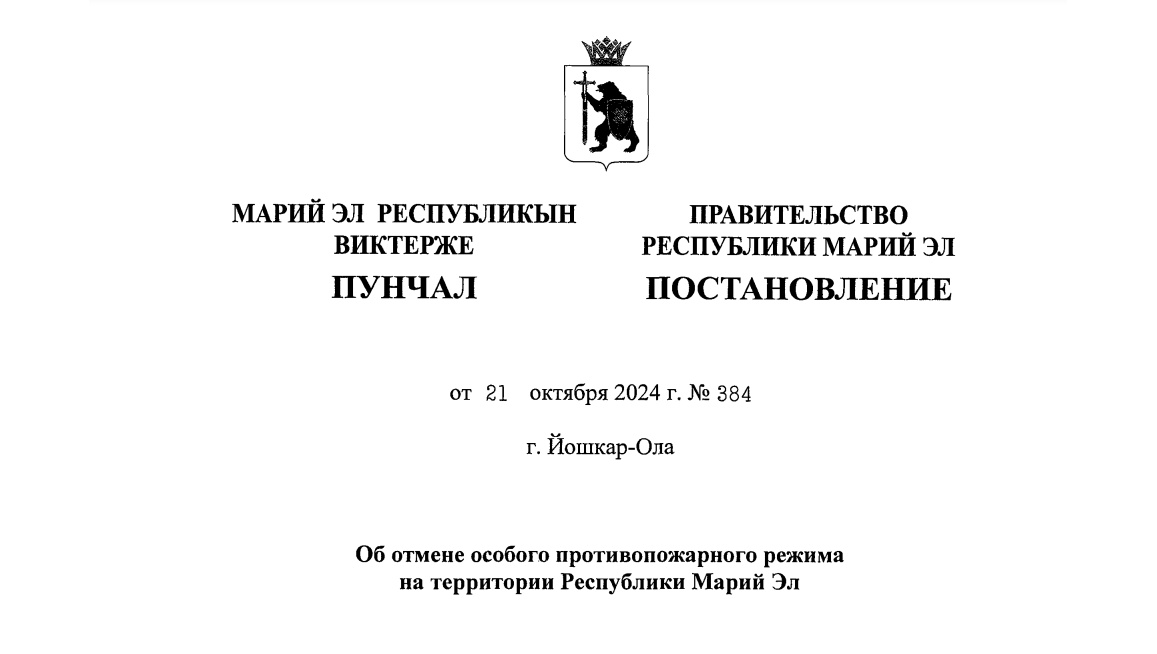 МАРИЙ ЭЛ РЕСПУБЛИКЫН ВИКТЕРЖЕ

ПУНЧАЛ

ПРАВИТЕЛЬСТВО РЕСПУБЛИКИ МАРИЙ ЭЛ

ПОСТАНОВЛЕНИЕ

от 21 октября 2024 г. № 384

г. Йошкар-Ола

Об отмене особого противопожарного режима на территории Республики Марий Эл